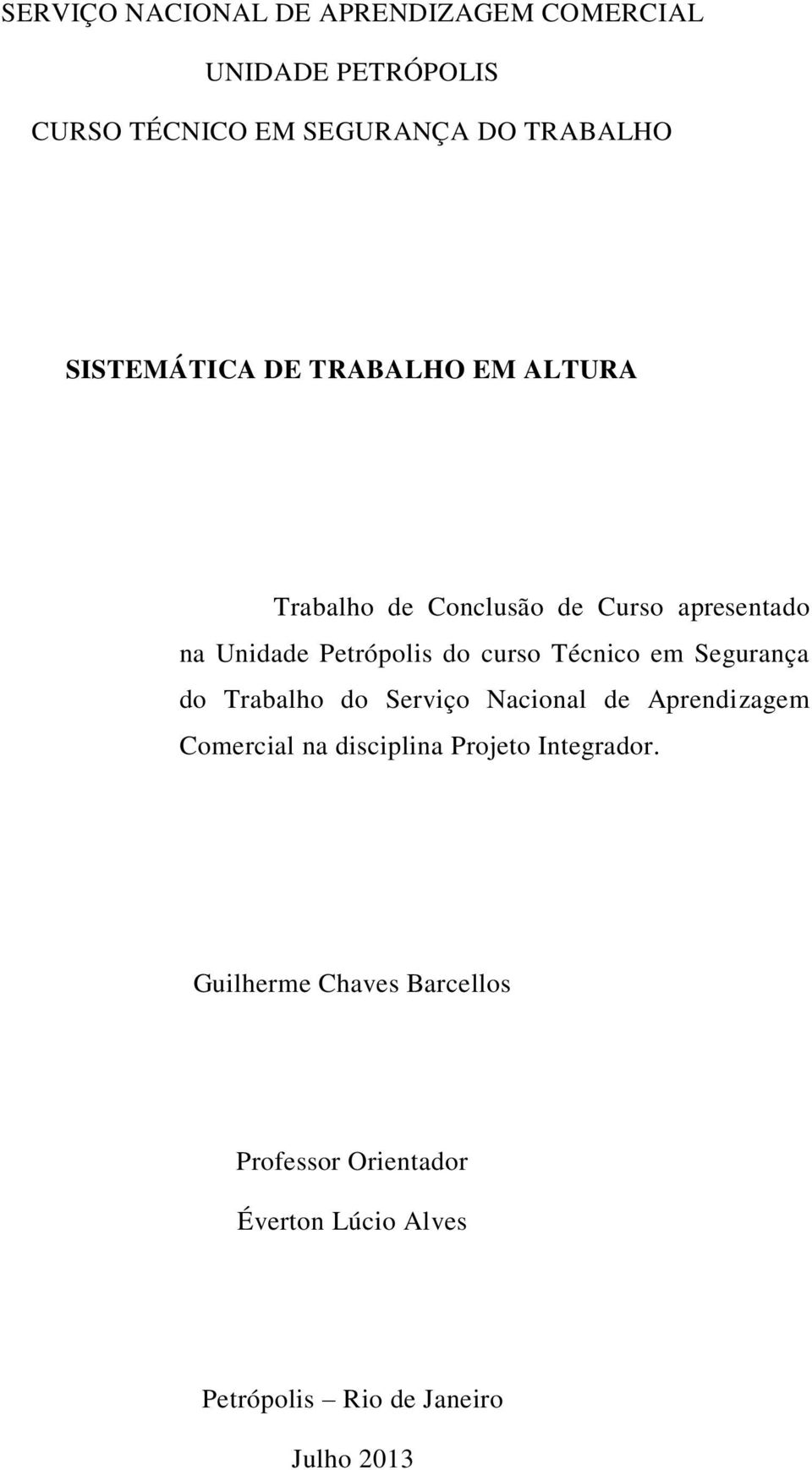 SERVIÇO NACIONAL DE APRENDIZAGEM COMERCIAL

UNIDADE PETRÓPOLIS

CURSO TÉCNICO EM SEGURANÇA DO TRABALHO

SISTEMÁTICA DE TRABALHO EM ALTURA

Trabalho de Conclusão de Curso apresentado na Unidade Petrópolis do curso Técnico em Segurança do Trabalho do Serviço Nacional de Aprendizagem Comercial na disciplina Projeto Integrador.

Guilherme Chaves Barcellos

Professor Orientador

Éverton Lúcio Alves

Petrópolis – Rio de Janeiro

Julho 2013